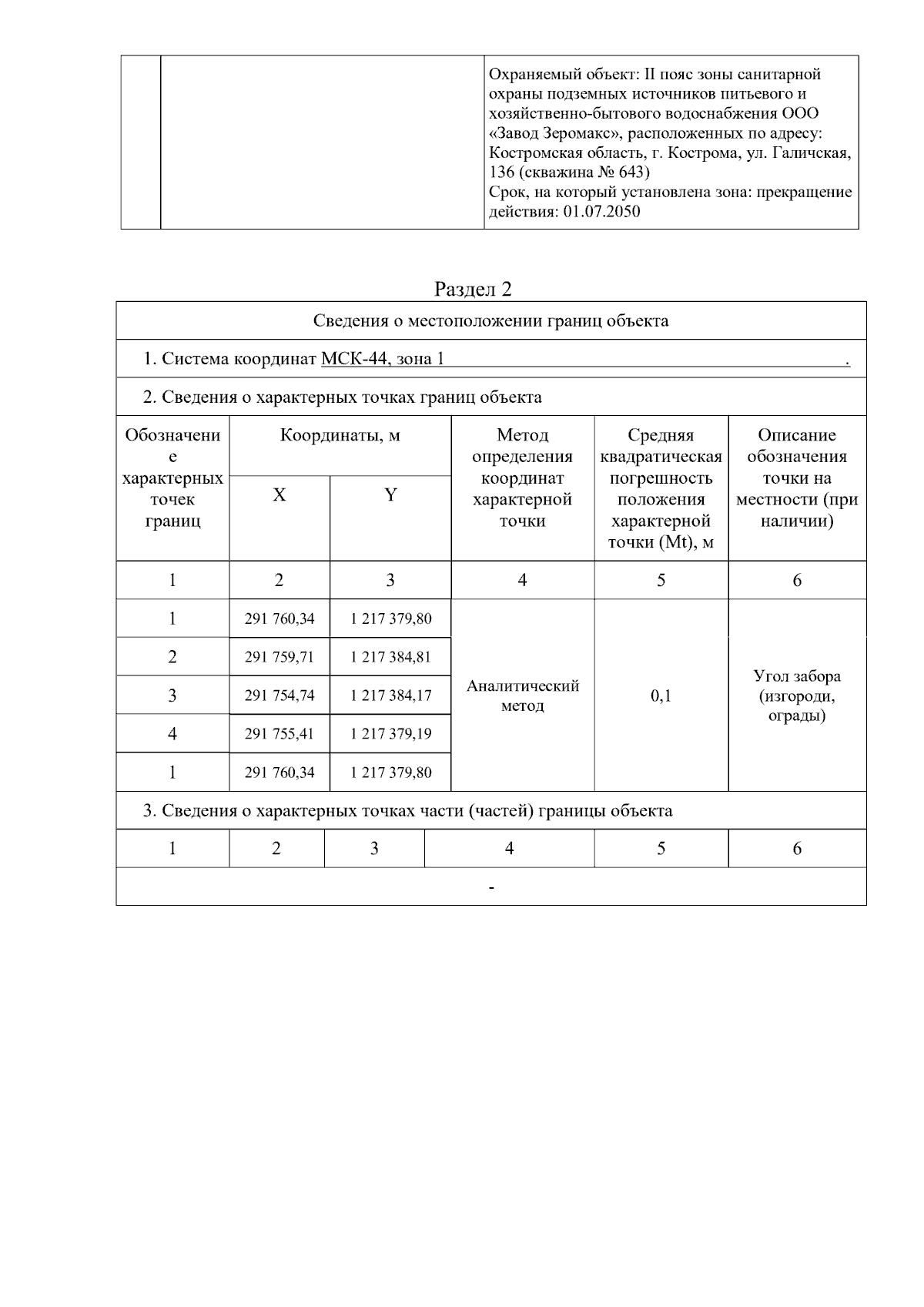 | | | Охраняемый объект: II пояс зоны санитарной охраны подземных источников питьевого и хозяйственно-бытового водоснабжения ООО «Завод Зеромакс», расположенных по адресу: Костромская область, г. Кострома, ул. Галичская, 136 (скважина № 643) Срок, на который установлена зона: прекращение действия: 01.07.2050 |
|---|---|---|

Раздел 2

Сведения о местоположении границ объекта

1. Система координат МСК-44, зона 1 .

2. Сведения о характерных точках границ объекта

| Обозначение характерных точек границ | Координаты, м X | Координаты, м Y | Метод определения координат характерной точки | Средняя квадратическая погрешность положения характерной точки (Mt), м | Описание обозначения точки на местности (при наличии) |
|---|---|---|---|---|---|
| 1 | 2 | 3 | 4 | 5 | 6 |
| 1 | 291 760,34 | 1 217 379,80 | Аналитический метод | 0,1 | Угол забора (изгороди, ограды) |
| 2 | 291 759,71 | 1 217 384,81 | | | |
| 3 | 291 754,74 | 1 217 384,17 | | | |
| 4 | 291 755,41 | 1 217 379,19 | | | |
| 1 | 291 760,34 | 1 217 379,80 | | | |

3. Сведения о характерных точках части (частей) границы объекта

| 1 | 2 | 3 | 4 | 5 | 6 |
|---|---|---|---|---|---|
| - | | | | | |